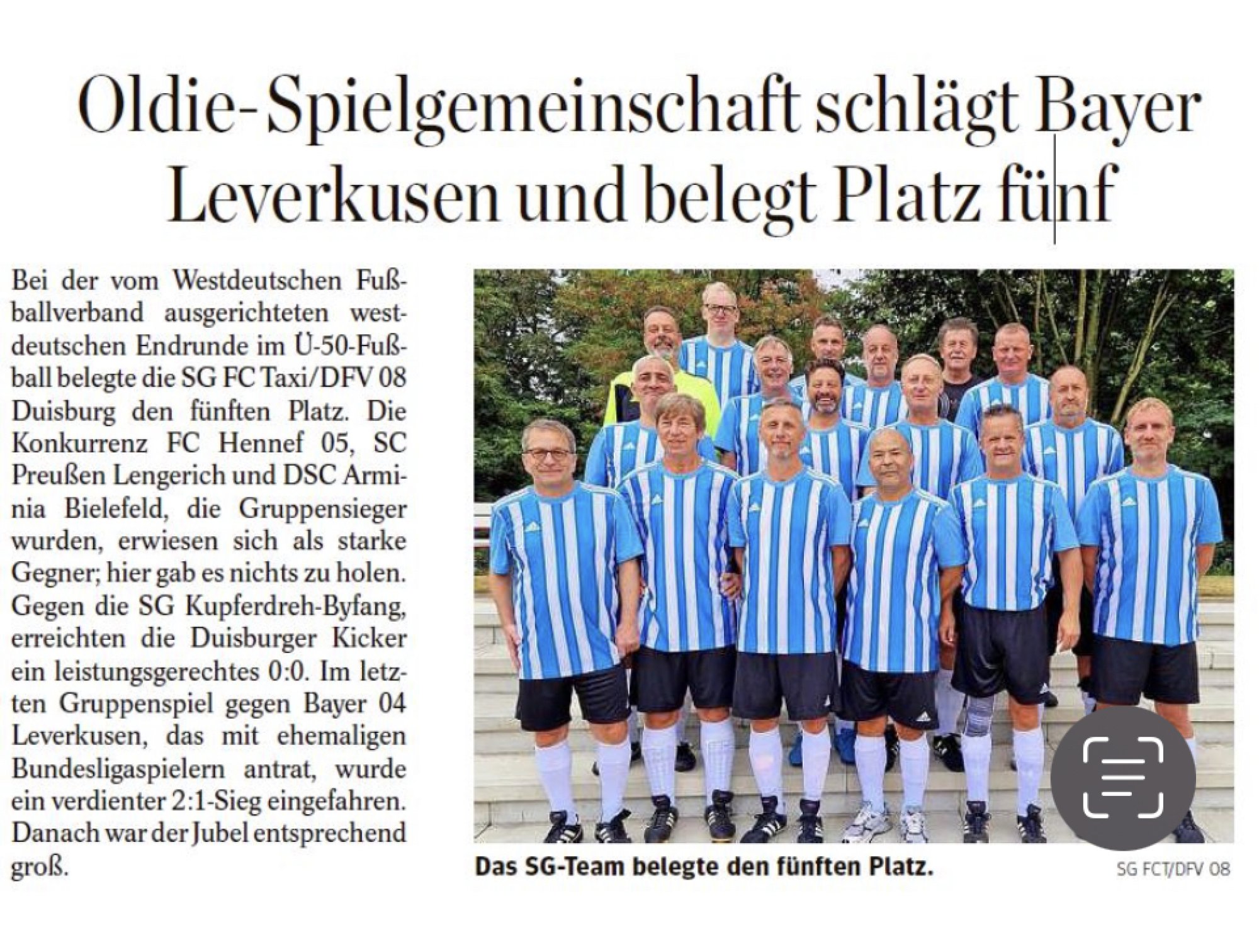 Oldie-Spielgemeinschaft schlägt Bayer Leverkusen und belegt Platz fünf

Bei der vom Westdeutschen Fußballverband ausgerichteten westdeutschen Endrunde im Ü-50-Fußball belegte die SG FC Taxi/DFV 08 Duisburg den fünften Platz. Die Konkurrenz FC Hennef 05, SC Preußen Lengerich und DSC Arminia Bielefeld, die Gruppensieger wurden, erwiesen sich als starke Gegner; hier gab es nichts zu holen. Gegen die SG Kupferdreh-Byfang, erreichten die Duisburger Kicker ein leistungsgerechtes 0:0. Im letzten Gruppenspiel gegen Bayer 04 Leverkusen, das mit ehemaligen Bundesligaspielern antrat, wurde ein verdienter 2:1-Sieg eingefahren. Danach war der Jubel entsprechend groß.

Das SG-Team belegte den fünften Platz.

SG FCT/DFV 08